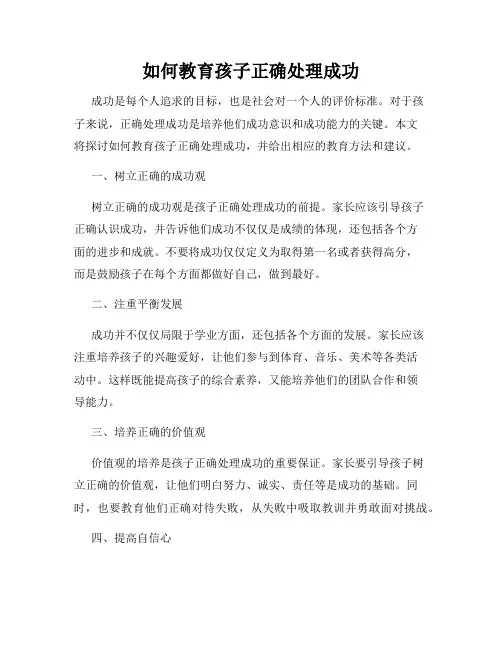 如何教育孩子正确处理成功

成功是每个人追求的目标，也是社会对一个人的评价标准。对于孩子来说，正确处理成功是培养他们成功意识和成功能力的关键。本文将探讨如何教育孩子正确处理成功，并给出相应的教育方法和建议。

一、树立正确的成功观

树立正确的成功观是孩子正确处理成功的前提。家长应该引导孩子正确认识成功，并告诉他们成功不仅仅是成绩的体现，还包括各个方面的进步和成就。不要将成功仅仅定义为取得第一名或者获得高分，而是鼓励孩子在每个方面都做好自己，做到最好。

二、注重平衡发展

成功并不仅仅局限于学业方面，还包括各个方面的发展。家长应该注重培养孩子的兴趣爱好，让他们参与到体育、音乐、美术等各类活动中。这样既能提高孩子的综合素养，又能培养他们的团队合作和领导能力。

三、培养正确的价值观

价值观的培养是孩子正确处理成功的重要保证。家长要引导孩子树立正确的价值观，让他们明白努力、诚实、责任等是成功的基础。同时，也要教育他们正确对待失败，从失败中吸取教训并勇敢面对挑战。

四、提高自信心